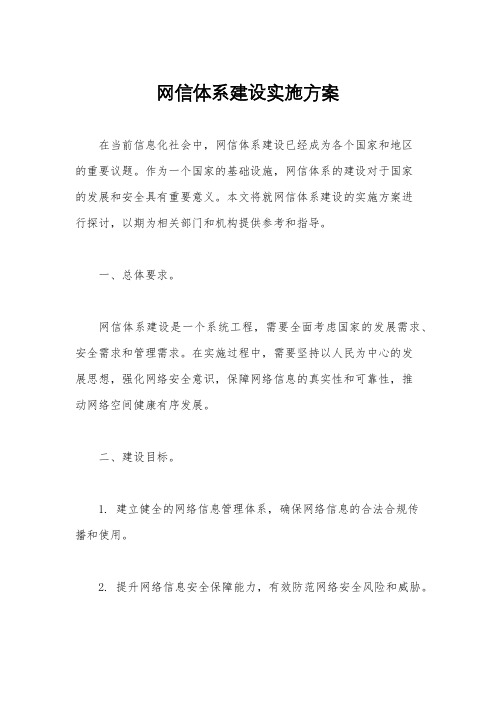 网信体系建设实施方案

在当前信息化社会中，网信体系建设已经成为各个国家和地区的重要议题。作为一个国家的基础设施，网信体系的建设对于国家的发展和安全具有重要意义。本文将就网信体系建设的实施方案进行探讨，以期为相关部门和机构提供参考和指导。

一、总体要求。

网信体系建设是一个系统工程，需要全面考虑国家的发展需求、安全需求和管理需求。在实施过程中，需要坚持以人民为中心的发展思想，强化网络安全意识，保障网络信息的真实性和可靠性，推动网络空间健康有序发展。

二、建设目标。

1. 建立健全的网络信息管理体系，确保网络信息的合法合规传播和使用。

2. 提升网络信息安全保障能力，有效防范网络安全风险和威胁。